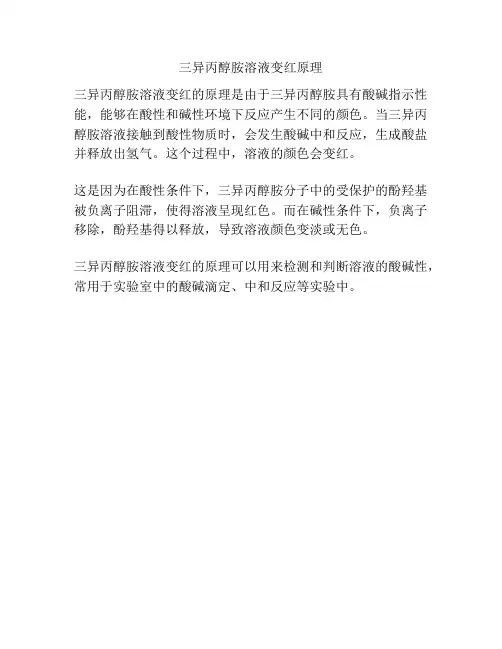 三异丙醇胺溶液变红原理

三异丙醇胺溶液变红的原理是由于三异丙醇胺具有酸碱指示性能，能够在酸性和碱性环境下反应产生不同的颜色。当三异丙醇胺溶液接触到酸性物质时，会发生酸碱中和反应，生成酸盐并释放出氢气。这个过程中，溶液的颜色会变红。

这是因为在酸性条件下，三异丙醇胺分子中的受保护的酚羟基被负离子阻滞，使得溶液呈现红色。而在碱性条件下，负离子移除，酚羟基得以释放，导致溶液颜色变淡或无色。

三异丙醇胺溶液变红的原理可以用来检测和判断溶液的酸碱性，常用于实验室中的酸碱滴定、中和反应等实验中。